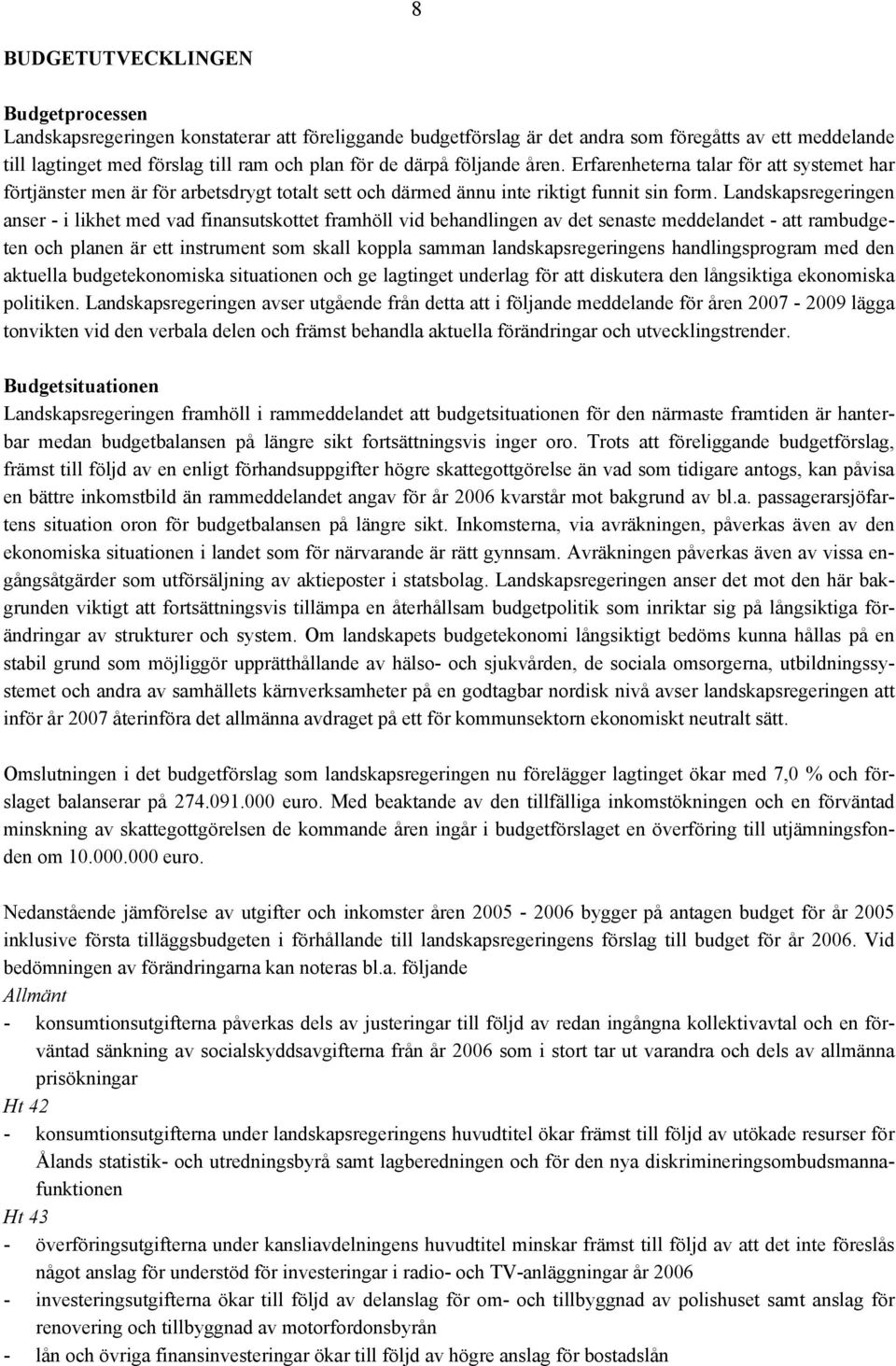 8

BUDGETUTVECKLINGEN

Budgetprocessen
Landskapsregeringen konstaterar att föreliggande budgetförslag är det andra som föregåtts av ett meddelande till lagtinget med förslag till ram och plan för de därpå följande åren. Erfarenheterna talar för att systemet har förtjänster men är för arbetsdrygt totalt sett och därmed ännu inte riktigt funnit sin form. Landskapsregeringen anser - i likhet med vad finansutskottet framhöll vid behandlingen av det senaste meddelandet - att rambudgeten och planen är ett instrument som skall koppla samman landskapsregeringens handlingsprogram med den aktuella budgetekonomiska situationen och ge lagtinget underlag för att diskutera den långsiktiga ekonomiska politiken. Landskapsregeringen avser utgående från detta att i följande meddelande för åren 2007 - 2009 lägga tonvikten vid den verbala delen och främst behandla aktuella förändringar och utvecklingstrender.

Budgetsituationen
Landskapsregeringen framhöll i rammeddelandet att budgetsituationen för den närmaste framtiden är hanterbar medan budgetbalansen på längre sikt fortsättningsvis inger oro. Trots att föreliggande budgetförslag, främst till följd av en enligt förhandsuppgifter högre skattegottgörelse än vad som tidigare antogs, kan påvisa en bättre inkomstbild än rammeddelandet angav för år 2006 kvarstår mot bakgrund av bl.a. passagerarsjöfartens situation oron för budgetbalansen på längre sikt. Inkomsterna, via avräkningen, påverkas även av den ekonomiska situationen i landet som för närvarande är rätt gynnsam. Avräkningen påverkas även av vissa engångsåtgärder som utförsäljning av aktieposter i statsbolag. Landskapsregeringen anser det mot den här bakgrunden viktigt att fortsättningsvis tillämpa en återhållsam budgetpolitik som inriktar sig på långsiktiga förändringar av strukturer och system. Om landskapets budgetekonomi långsiktigt bedöms kunna hållas på en stabil grund som möjliggör upprätthållande av hälso- och sjukvården, de sociala omsorgerna, utbildningssystemet och andra av samhällets kärnverksamheter på en godtagbar nordisk nivå avser landskapsregeringen att inför år 2007 återinföra det allmänna avdraget på ett för kommunsektorn ekonomiskt neutralt sätt.

Omslutningen i det budgetförslag som landskapsregeringen nu förelägger lagtinget ökar med 7,0 % och förslaget balanserar på 274.091.000 euro. Med beaktande av den tillfälliga inkomstökningen och en förväntad minskning av skattegottgörelsen de kommande åren ingår i budgetförslaget en överföring till utjämningsfonden om 10.000.000 euro.

Nedanstående jämförelse av utgifter och inkomster åren 2005 - 2006 bygger på antagen budget för år 2005 inklusive första tilläggsbudgeten i förhållande till landskapsregeringens förslag till budget för år 2006. Vid bedömningen av förändringarna kan noteras bl.a. följande
Allmänt
- konsumtionsutgifterna påverkas dels av justeringar till följd av redan ingångna kollektivavtal och en förväntad sänkning av socialskyddsavgifterna från år 2006 som i stort tar ut varandra och dels av allmänna prisökningar
Ht 42
- konsumtionsutgifterna under landskapsregeringens huvudtitel ökar främst till följd av utökade resurser för Ålands statistik- och utredningsbyrå samt lagberedningen och för den nya diskrimineringsombudsmannafunktionen
Ht 43
- överföringsutgifterna under kansliavdelningens huvudtitel minskar främst till följd av att det inte föreslås något anslag för understöd för investeringar i radio- och TV-anläggningar år 2006
- investeringsutgifterna ökar till följd av delanslag för om- och tillbyggnad av polishuset samt anslag för renovering och tillbyggnad av motorfordonsbyrån
- lån och övriga finansinvesteringar ökar till följd av högre anslag för bostadslån